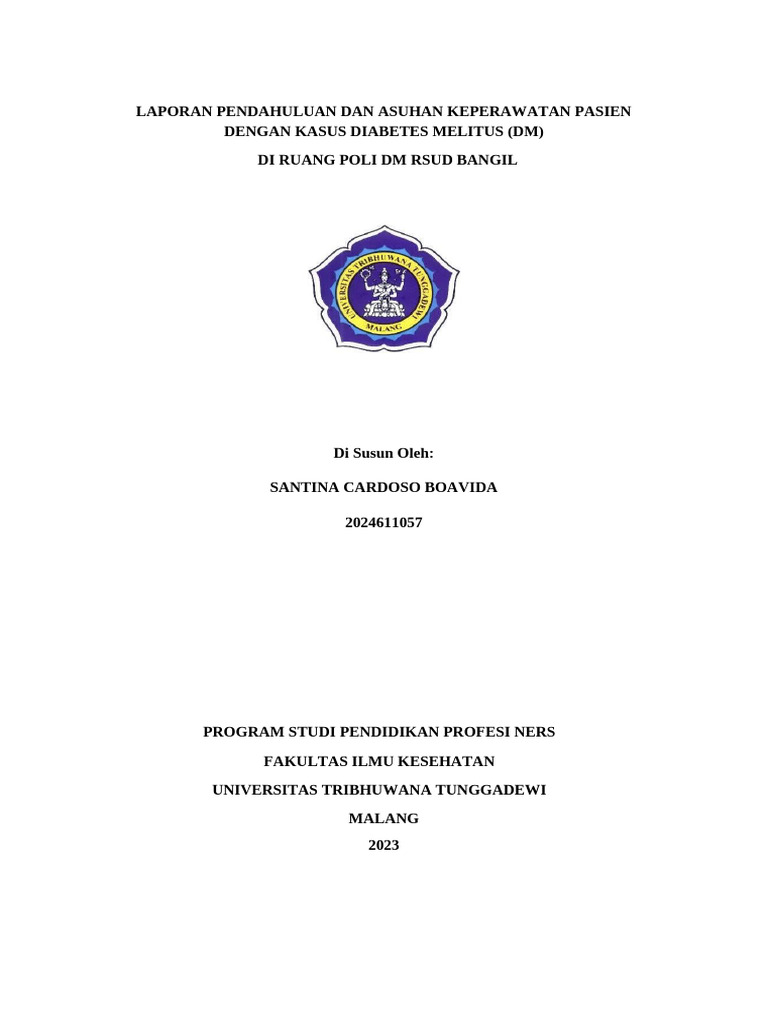 LAPORAN PENDAHULUAN DAN ASUHAN KEPERAWATAN PASIEN DENGAN KASUS DIABETES MELITUS (DM)

DI RUANG POLI DM RSUD BANGIL

UNIVERSITAS TRIBHUWANA TUNGGADEWI
MALANG

Di Susun Oleh:

SANTINA CARDOSO BOAVIDA

2024611057

PROGRAM STUDI PENDIDIKAN PROFESI NERS

FAKULTAS ILMU KESEHATAN

UNIVERSITAS TRIBHUWANA TUNGGADEWI

MALANG

2023